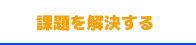 課題を解決する